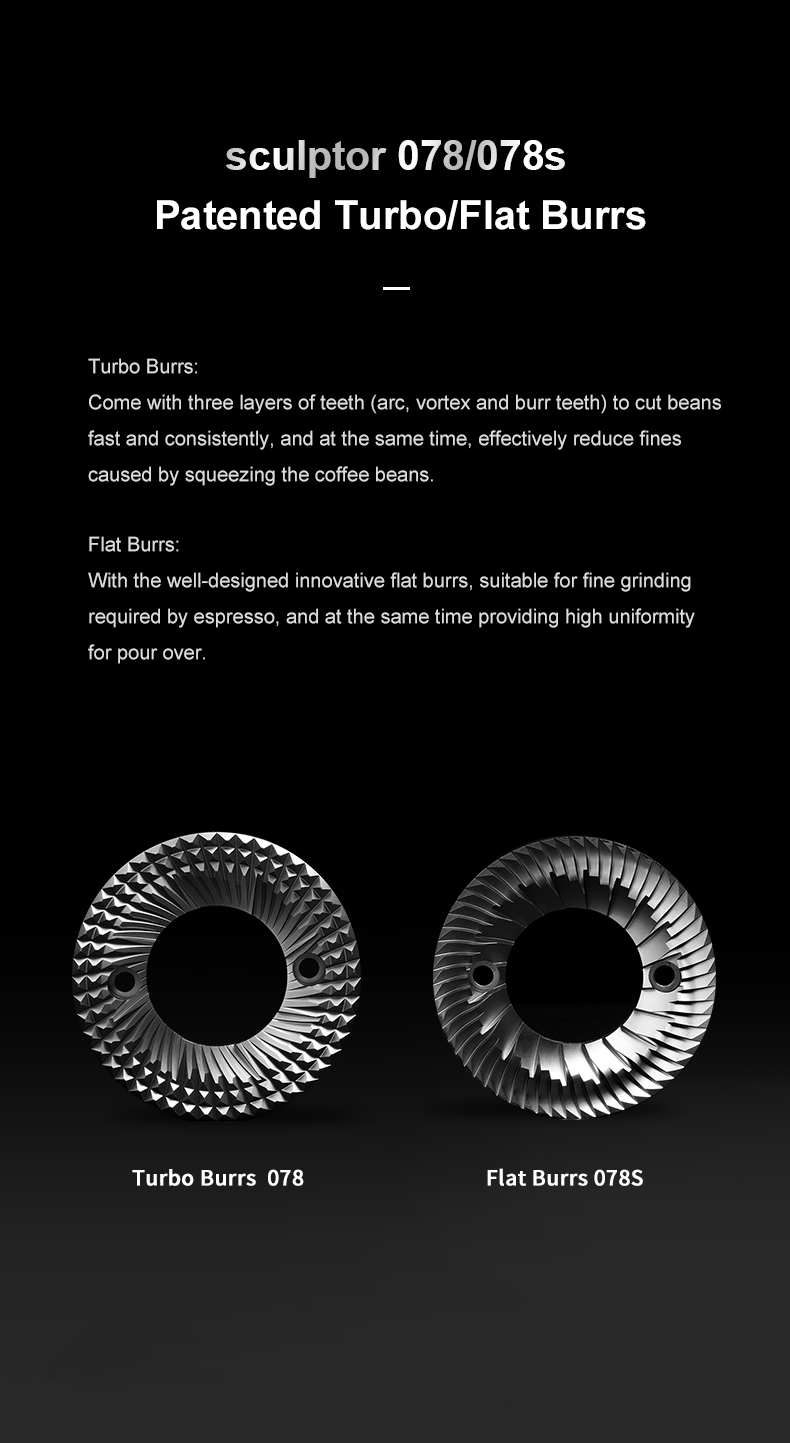 sculptor 078/078s
Patented Turbo/Flat Burrs

Turbo Burrs:
Come with three layers of teeth (arc, vortex and burr teeth) to cut beans fast and consistently, and at the same time, effectively reduce fines caused by squeezing the coffee beans.

Flat Burrs:
With the well-designed innovative flat burrs, suitable for fine grinding required by espresso, and at the same time providing high uniformity for pour over.

Turbo Burrs 078

Flat Burrs 078S